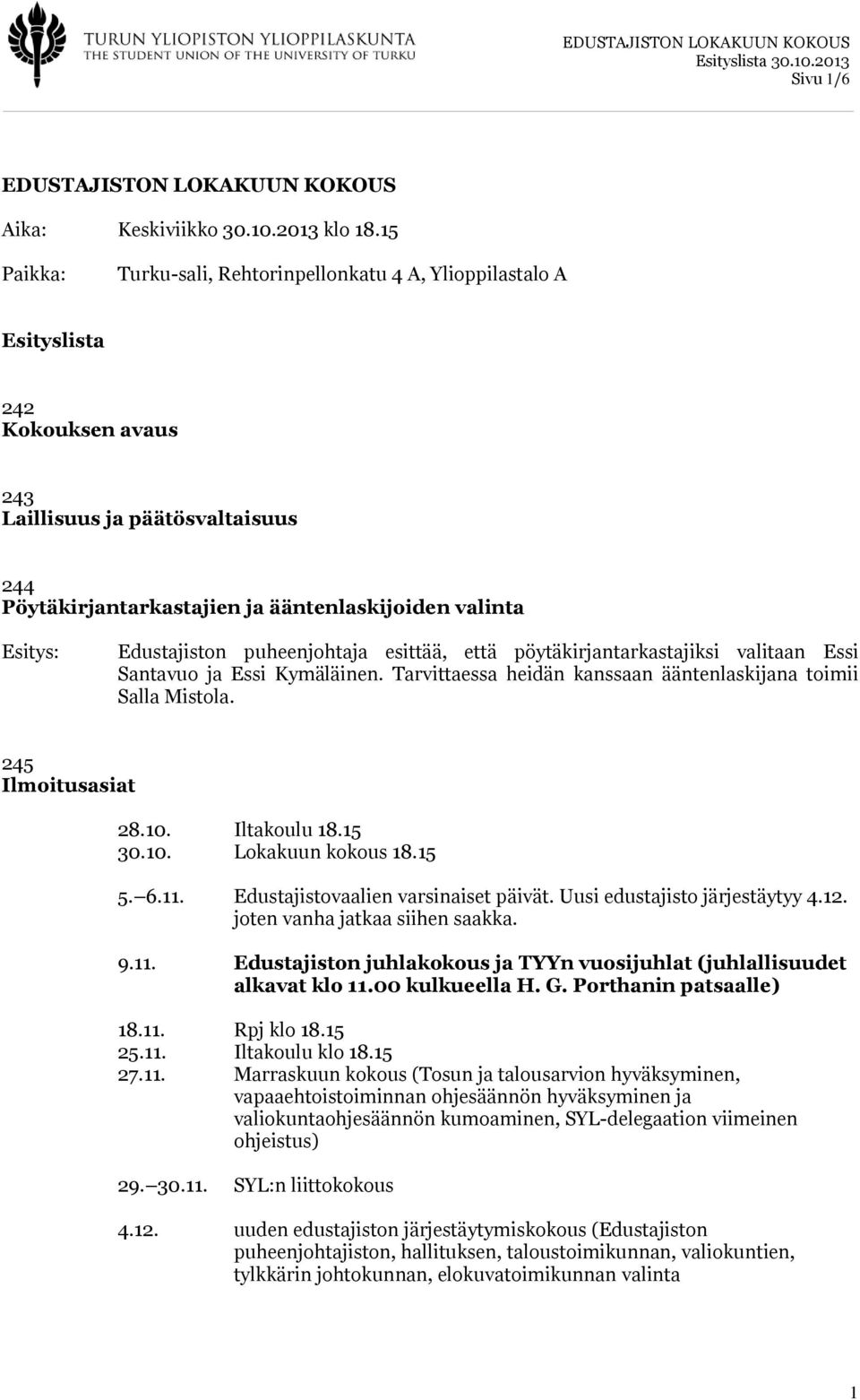 TURUN YLIOPISTON YLIOPPILASKUNTA
THE STUDENT UNION OF THE UNIVERSITY OF TURKU

EDUSTAJISTON LOKAKUUN KOKOUS
Esityslista 30.10.2013
Sivu 1/6

EDUSTAJISTON LOKAKUUN KOKOUS

Aika: Keskiviikko 30.10.2013 klo 18.15

Paikka: Turku-sali, Rehtorinpellonkatu 4 A, Ylioppilastalo A

Esityslista

242
Kokouksen avaus

243
Laillisuus ja päätösvaltaisuus

244
Pöytäkirjantarkastajien ja ääntenlaskijoiden valinta

Esitys: Edustajiston puheenjohtaja esittää, että pöytäkirjantarkastajiksi valitaan Essi Santavuo ja Essi Kymäläinen. Tarvittaessa heidän kanssaan ääntenlaskijana toimii Salla Mistola.

245
Ilmoitusasiat

28.10. Iltakoulu 18.15
30.10. Lokakuun kokous 18.15

5. 6.11. Edustajistovaalien varsinaiset päivät. Uusi edustajisto järjestäytyy 4.12. joten vanha jatkaa siihen saakka.

9.11. Edustajiston juhlakokous ja TYYn vuosijuhlat (juhlallisuudet alkavat klo 11.00 kulkueella H. G. Porthanin patsaalle)

18.11. Rpj klo 18.15
25.11. Iltakoulu klo 18.15
27.11. Marraskuun kokous (Tosun ja talousarvion hyväksyminen, vapaaehtoistoiminnan ohjesäännön hyväksyminen ja valiokuntaohjesäännön kumoaminen, SYL-delegaation viimeinen ohjeistus)

29. 30.11. SYL:n liittokokous

4.12. uuden edustajiston järjestäytymiskokous (Edustajiston puheenjohtajiston, hallituksen, taloustoimikunnan, valiokuntien, tylkkärin johtokunnan, elokuvatoimikunnan valinta

1